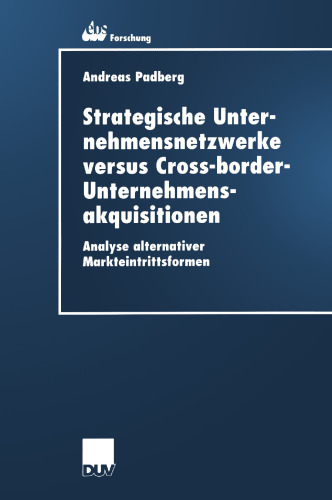 ebs Forschung

Andreas Padberg

Strategische Unternehmensnetzwerke versus Cross-border-Unternehmensakquisitionen

Analyse alternativer Markteintrittsformen

DUV